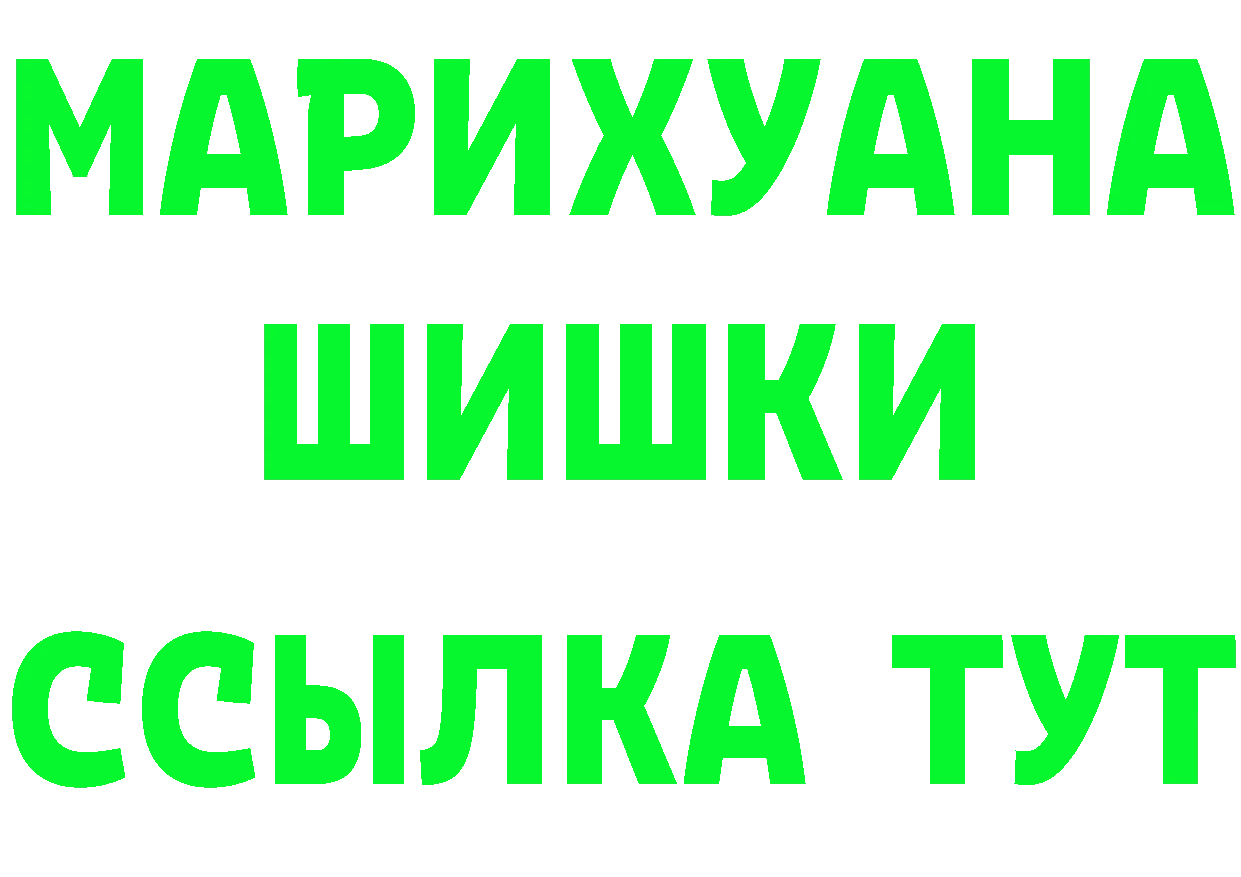 МАРИХУАНА
ШИШКИ
ССЫЛКА ТУТ